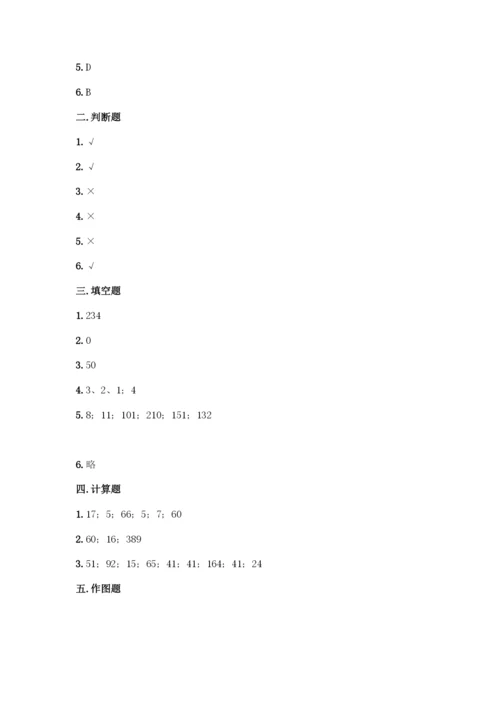 5. D

6. B

二. 判断题

1. √

2. √

3. ×

4. ×

5. ×

6. √

三. 填空题

1. 234

2. 0

3. 50

4. 3、2、1；4

5. 8；11；101；210；151；132

6. 略

四. 计算题

1. 17；5；66；5；7；60

2. 60；16；389

3. 51；92；15；65；41；41；164；41；24

五. 作图题